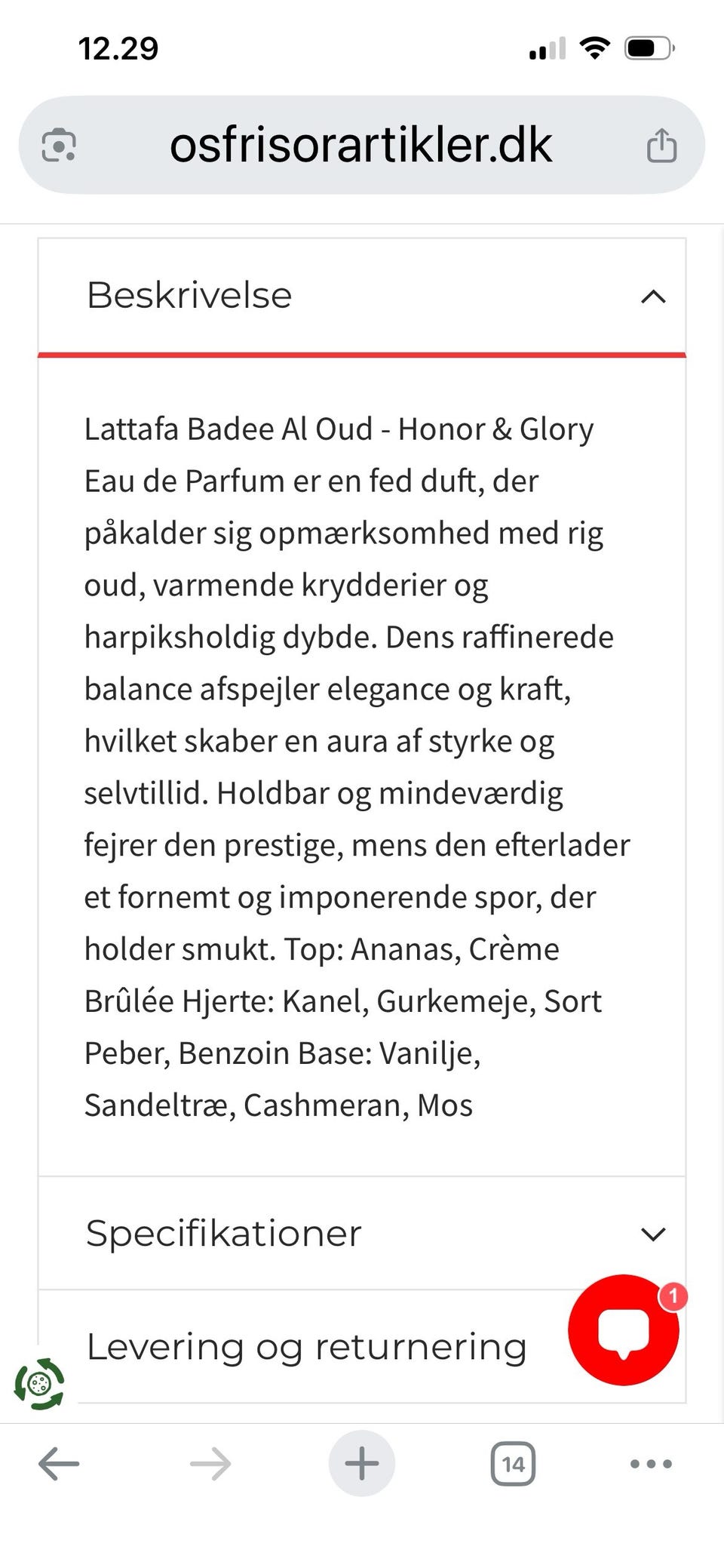 12.29

osfrisorartikler.dk

Beskrivelse

Lattafa Badee Al Oud - Honor & Glory Eau de Parfum er en fed duft, der påkalder sig opmærksomhed med rig oud, varmende krydderier og harpiksholdig dybde. Dens raffinerede balance afspejler elegance og kraft, hvilket skaber en aura af styrke og selvtillid. Holdbar og mindeværdig fejrer den prestige, mens den efterlader et fornemt og imponerende spor, der holder smukt. Top: Ananas, Crème Brûlée Hjerte: Kanel, Gurkemeje, Sort Peber, Benzoin Base: Vanilje, Sandeltræ, Cashmeran, Mos

Specifikationer

Levering og returnering

1

14